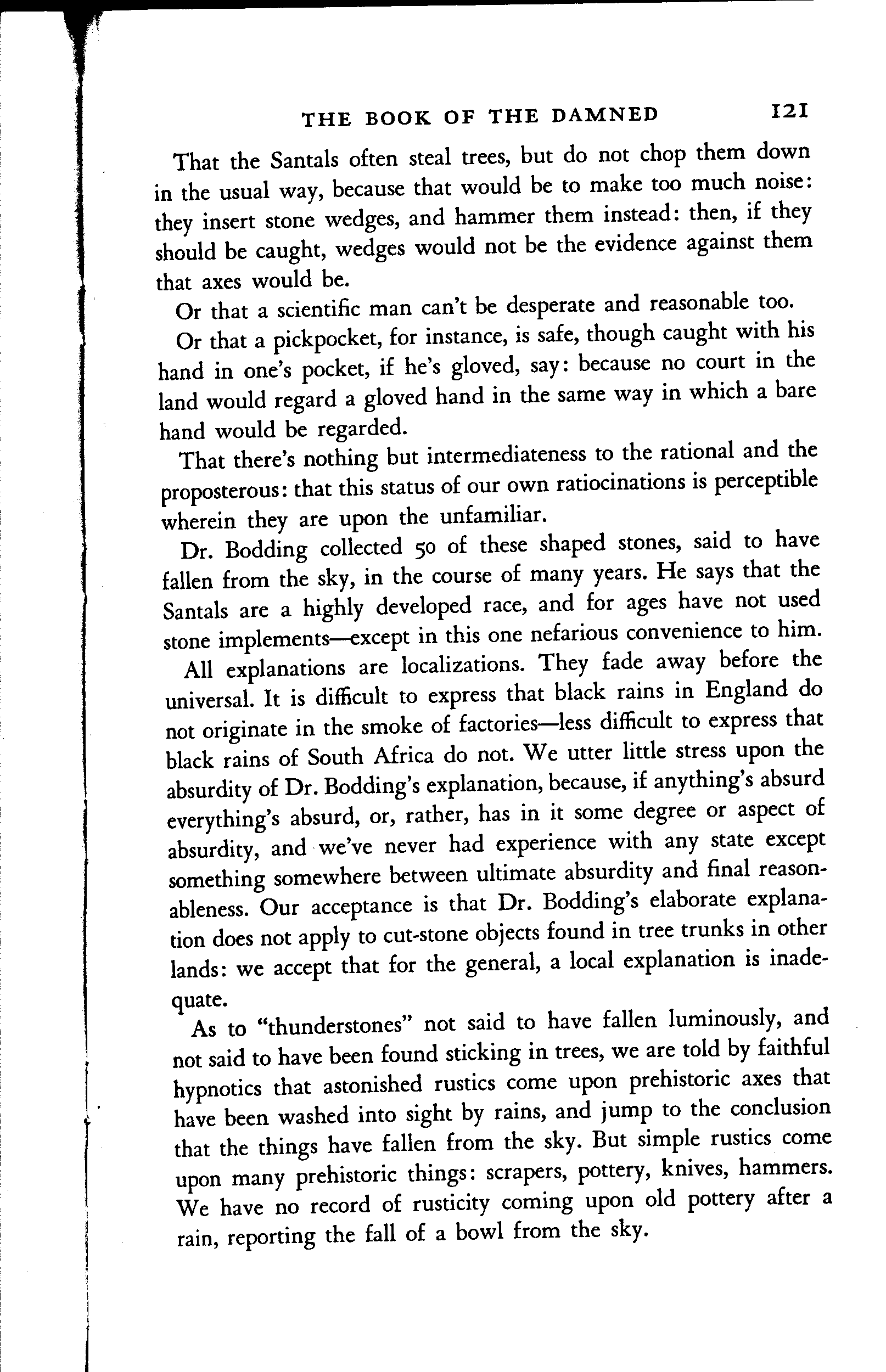 THE BOOK OF THE DAMNED 121

That the Santals often steal trees, but do not chop them down in the usual way, because that would be to make too much noise: they insert stone wedges, and hammer them instead: then, if they should be caught, wedges would not be the evidence against them that axes would be.

Or that a scientific man can't be desperate and reasonable too.

Or that a pickpocket, for instance, is safe, though caught with his hand in one's pocket, if he's gloved, say: because no court in the land would regard a gloved hand in the same way in which a bare hand would be regarded.

That there's nothing but intermediateness to the rational and the proposterous: that this status of our own ratiocinations is perceptible wherein they are upon the unfamiliar.

Dr. Bodding collected 50 of these shaped stones, said to have fallen from the sky, in the course of many years. He says that the Santals are a highly developed race, and for ages have not used stone implements—except in this one nefarious convenience to him.

All explanations are localizations. They fade away before the universal. It is difficult to express that black rains in England do not originate in the smoke of factories—less difficult to express that black rains of South Africa do not. We utter little stress upon the absurdity of Dr. Bodding's explanation, because, if anything's absurd everything's absurd, or, rather, has in it some degree or aspect of absurdity, and we've never had experience with any state except something somewhere between ultimate absurdity and final reasonableness. Our acceptance is that Dr. Bodding's elaborate explanation does not apply to cut-stone objects found in tree trunks in other lands: we accept that for the general, a local explanation is inadequate.

As to "thunderstones" not said to have fallen luminously, and not said to have been found sticking in trees, we are told by faithful hypnotics that astonished rustics come upon prehistoric axes that have been washed into sight by rains, and jump to the conclusion that the things have fallen from the sky. But simple rustics come upon many prehistoric things: scrapers, pottery, knives, hammers. We have no record of rusticity coming upon old pottery after a rain, reporting the fall of a bowl from the sky.